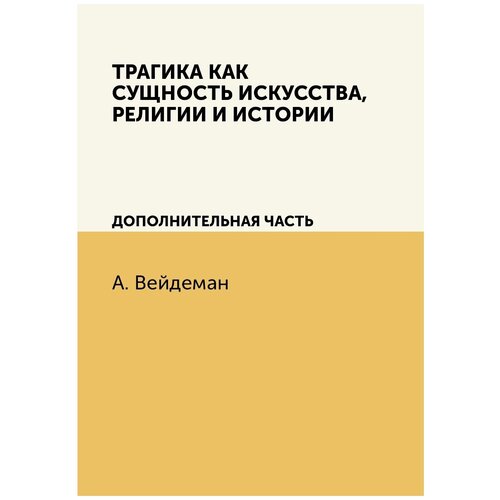 ТРАГИКА КАК СУЩНОСТЬ ИСКУССТВА, РЕЛИГИИ И ИСТОРИИ

ДОПОЛНИТЕЛЬНАЯ ЧАСТЬ

А. Вейдеман